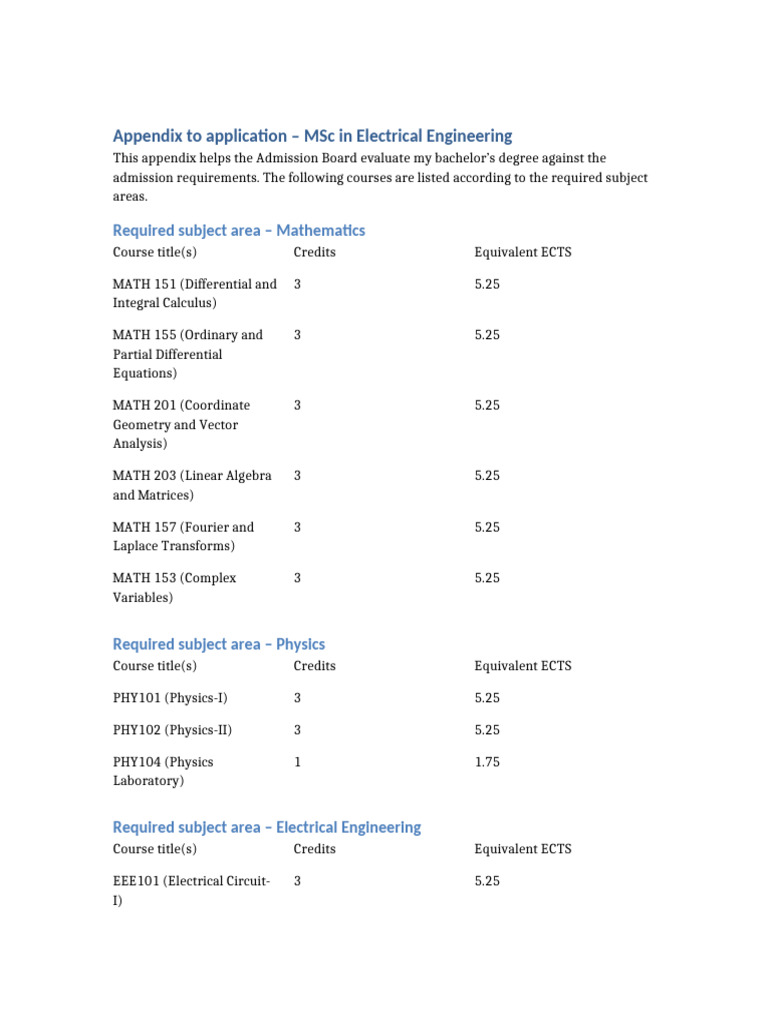 Appendix to application – MSc in Electrical Engineering

This appendix helps the Admission Board evaluate my bachelor's degree against the admission requirements. The following courses are listed according to the required subject areas.

Required subject area – Mathematics

| Course title(s) | Credits | Equivalent ECTS |
|---|---|---|
| MATH 151 (Differential and Integral Calculus) | 3 | 5.25 |
| MATH 155 (Ordinary and Partial Differential Equations) | 3 | 5.25 |
| MATH 201 (Coordinate Geometry and Vector Analysis) | 3 | 5.25 |
| MATH 203 (Linear Algebra and Matrices) | 3 | 5.25 |
| MATH 157 (Fourier and Laplace Transforms) | 3 | 5.25 |
| MATH 153 (Complex Variables) | 3 | 5.25 |

Required subject area – Physics

| Course title(s) | Credits | Equivalent ECTS |
|---|---|---|
| PHY101 (Physics-I) | 3 | 5.25 |
| PHY102 (Physics-II) | 3 | 5.25 |
| PHY104 (Physics Laboratory) | 1 | 1.75 |

Required subject area – Electrical Engineering

| Course title(s) | Credits | Equivalent ECTS |
|---|---|---|
| EEE101 (Electrical Circuit-I) | 3 | 5.25 |